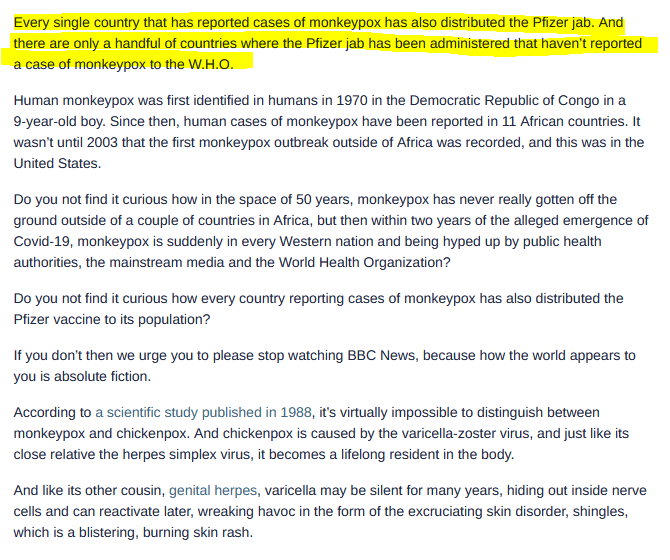 Every single country that has reported cases of monkeypox has also distributed the Pfizer jab. And there are only a handful of countries where the Pfizer jab has been administered that haven't reported a case of monkeypox to the W.H.O.

Human monkeypox was first identified in humans in 1970 in the Democratic Republic of Congo in a 9-year-old boy. Since then, human cases of monkeypox have been reported in 11 African countries. It wasn't until 2003 that the first monkeypox outbreak outside of Africa was recorded, and this was in the United States.

Do you not find it curious how in the space of 50 years, monkeypox has never really gotten off the ground outside of a couple of countries in Africa, but then within two years of the alleged emergence of Covid-19, monkeypox is suddenly in every Western nation and being hyped up by public health authorities, the mainstream media and the World Health Organization?

Do you not find it curious how every country reporting cases of monkeypox has also distributed the Pfizer vaccine to its population?

If you don't then we urge you to please stop watching BBC News, because how the world appears to you is absolute fiction.

According to a scientific study published in 1988, it's virtually impossible to distinguish between monkeypox and chickenpox. And chickenpox is caused by the varicella-zoster virus, and just like its close relative the herpes simplex virus, it becomes a lifelong resident in the body.

And like its other cousin, genital herpes, varicella may be silent for many years, hiding out inside nerve cells and can reactivate later, wreaking havoc in the form of the excruciating skin disorder, shingles, which is a blistering, burning skin rash.